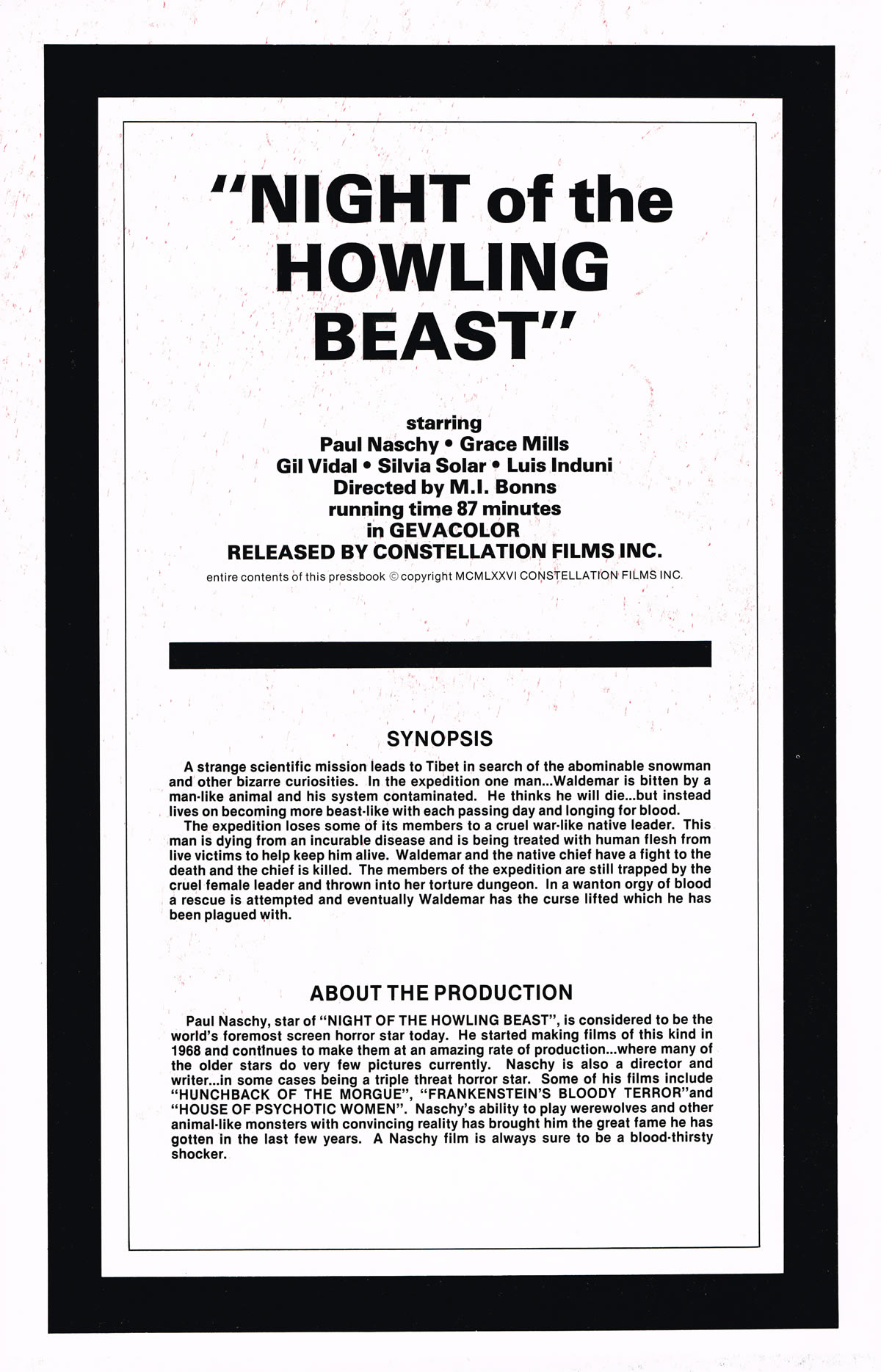 "NIGHT of the HOWLING BEAST"

starring
Paul Naschy • Grace Mills
Gil Vidal • Silvia Solar • Luis Induni
Directed by M.I. Bonns
running time 87 minutes
in GEVACOLOR
RELEASED BY CONSTELLATION FILMS INC.

entire contents of this pressbook © copyright MCMLXXVI CONSTELLATION FILMS INC.

SYNOPSIS

A strange scientific mission leads to Tibet in search of the abominable snowman and other bizarre curiosities. In the expedition one man...Waldemar is bitten by a man-like animal and his system contaminated. He thinks he will die...but instead lives on becoming more beast-like with each passing day and longing for blood.

The expedition loses some of its members to a cruel war-like native leader. This man is dying from an incurable disease and is being treated with human flesh from live victims to help keep him alive. Waldemar and the native chief have a fight to the death and the chief is killed. The members of the expedition are still trapped by the cruel female leader and thrown into her torture dungeon. In a wanton orgy of blood a rescue is attempted and eventually Waldemar has the curse lifted which he has been plagued with.

ABOUT THE PRODUCTION

Paul Naschy, star of "NIGHT OF THE HOWLING BEAST", is considered to be the world's foremost screen horror star today. He started making films of this kind in 1968 and continues to make them at an amazing rate of production...where many of the older stars do very few pictures currently. Naschy is also a director and writer...in some cases being a triple threat horror star. Some of his films include "HUNCHBACK OF THE MORGUE", "FRANKENSTEIN'S BLOODY TERROR"and "HOUSE OF PSYCHOTIC WOMEN". Naschy's ability to play werewolves and other animal-like monsters with convincing reality has brought him the great fame he has gotten in the last few years. A Naschy film is always sure to be a blood-thirsty shocker.